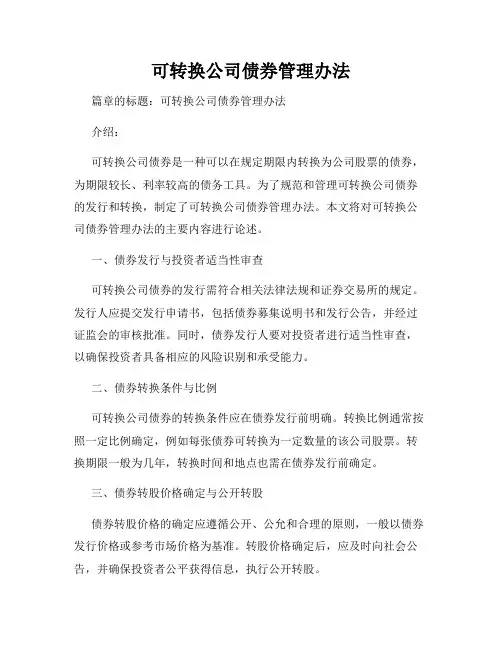 可转换公司债券管理办法

篇章的标题：可转换公司债券管理办法

介绍：

可转换公司债券是一种可以在规定期限内转换为公司股票的债券，为期限较长、利率较高的债务工具。为了规范和管理可转换公司债券的发行和转换，制定了可转换公司债券管理办法。本文将对可转换公司债券管理办法的主要内容进行论述。

一、债券发行与投资者适当性审查

可转换公司债券的发行需符合相关法律法规和证券交易所的规定。发行人应提交发行申请书，包括债券募集说明书和发行公告，并经过证监会的审核批准。同时，债券发行人要对投资者进行适当性审查，以确保投资者具备相应的风险识别和承受能力。

二、债券转换条件与比例

可转换公司债券的转换条件应在债券发行前明确。转换比例通常按照一定比例确定，例如每张债券可转换为一定数量的该公司股票。转换期限一般为几年，转换时间和地点也需在债券发行前确定。

三、债券转股价格确定与公开转股

债券转股价格的确定应遵循公开、公允和合理的原则，一般以债券发行价格或参考市场价格为基准。转股价格确定后，应及时向社会公告，并确保投资者公平获得信息，执行公开转股。